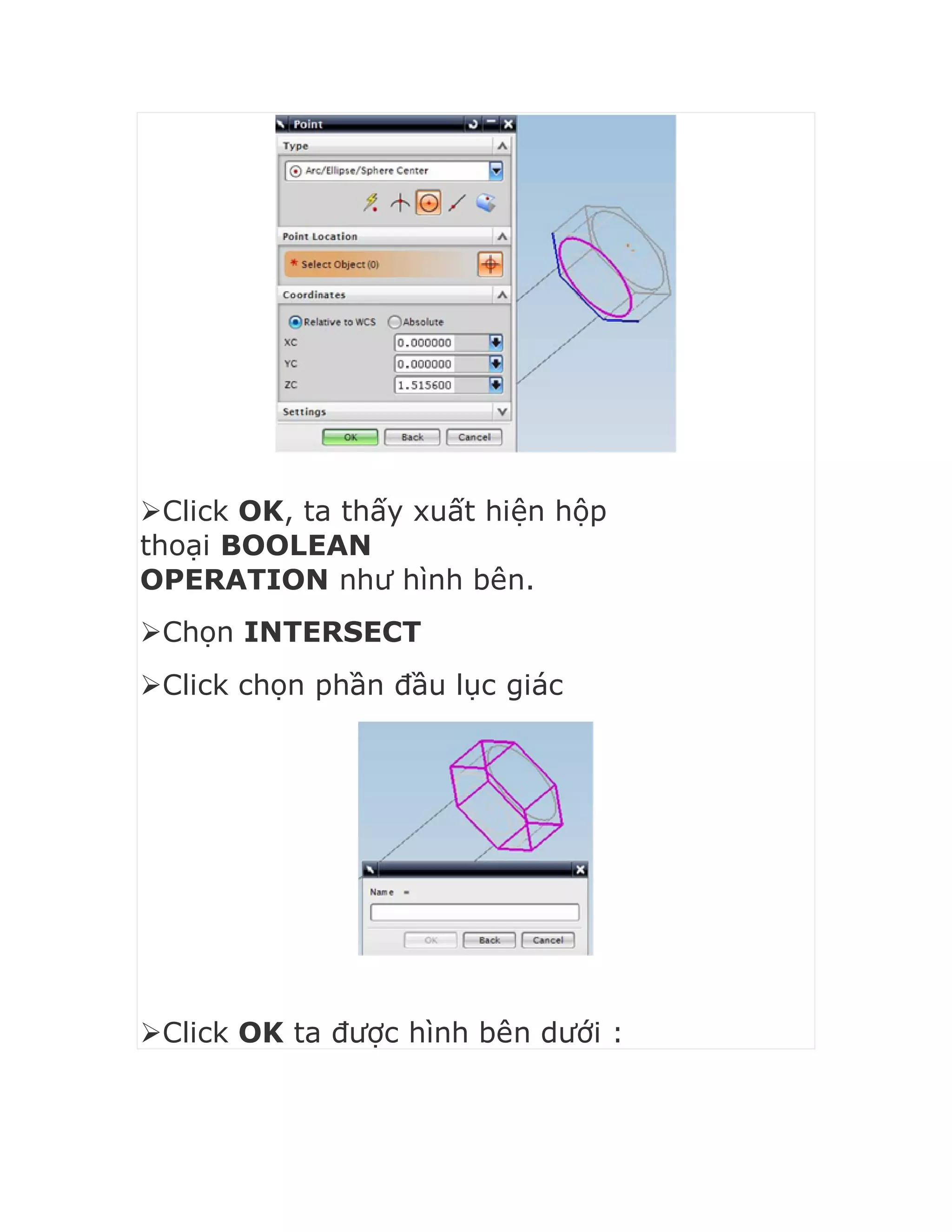 Point

Type

Arc/Ellipse/Sphere Center

Point Location

* Select Object (0)

Coordinates

Relative to WCS Absolute

XC 0.000000

YC 0.000000

ZC 1.515600

Settings

OK Back Cancel

➢Click **OK**, ta thấy xuất hiện hộp thoại **BOOLEAN OPERATION** như hình bên.

➢Chọn **INTERSECT**

➢Click chọn phần đầu lục giác

Name =

OK Back Cancel

➢Click **OK** ta được hình bên dưới :